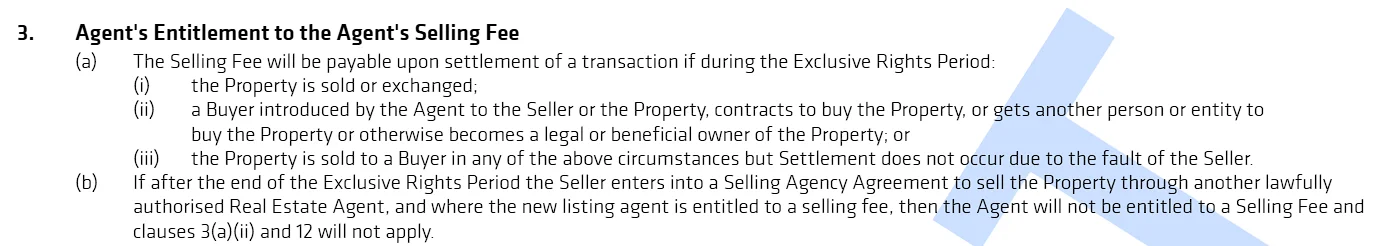 3. Agent's Entitlement to the Agent's Selling Fee

(a) The Selling Fee will be payable upon settlement of a transaction if during the Exclusive Rights Period:

(i) the Property is sold or exchanged;

(ii) a Buyer introduced by the Agent to the Seller or the Property, contracts to buy the Property, or gets another person or entity to buy the Property or otherwise becomes a legal or beneficial owner of the Property; or

(iii) the Property is sold to a Buyer in any of the above circumstances but Settlement does not occur due to the fault of the Seller.

(b) If after the end of the Exclusive Rights Period the Seller enters into a Selling Agency Agreement to sell the Property through another lawfully authorised Real Estate Agent, and where the new listing agent is entitled to a selling fee, then the Agent will not be entitled to a Selling Fee and clauses 3(a)(ii) and 12 will not apply.